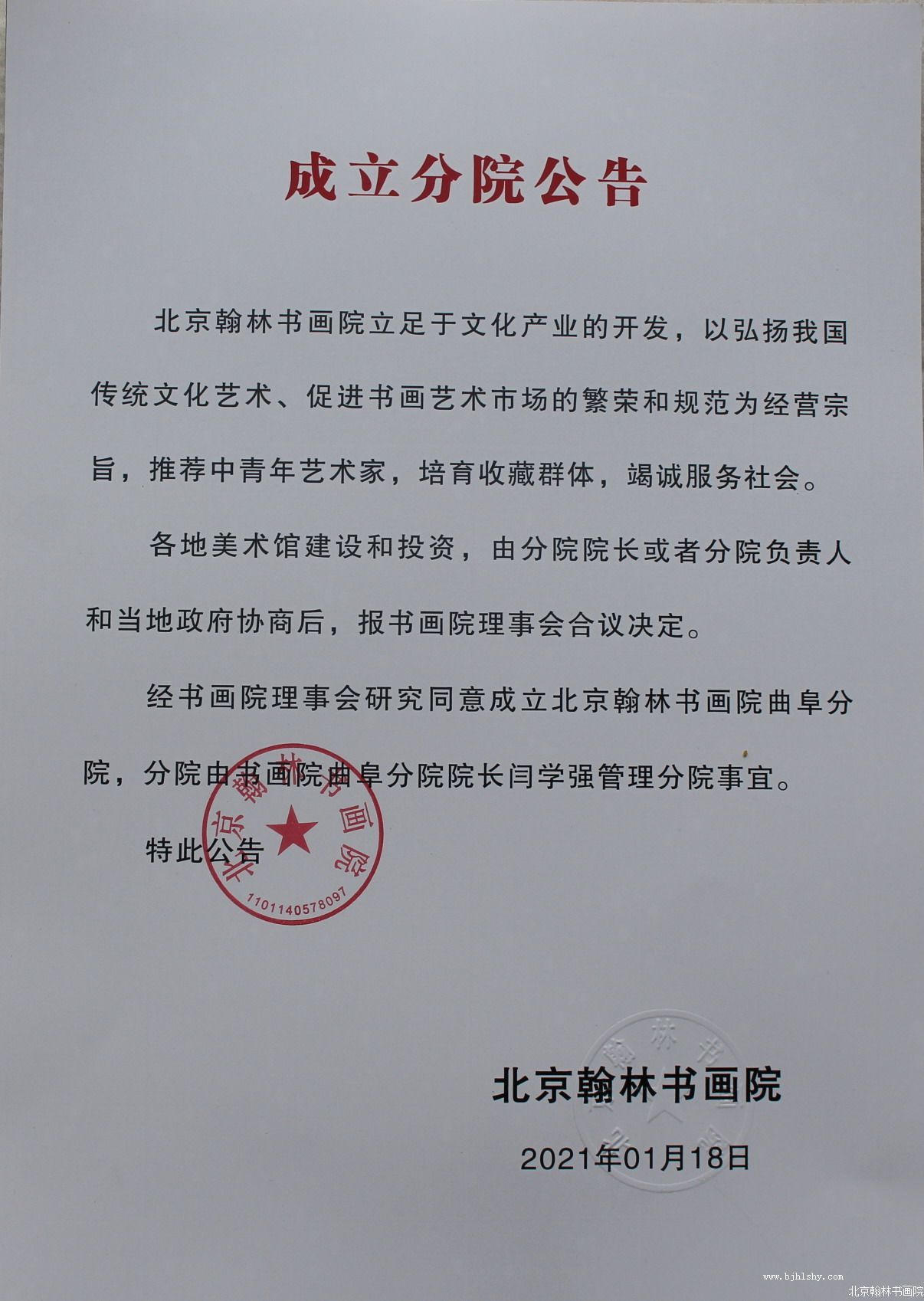 成立分院公告

北京翰林书画院立足于文化产业的开发，以弘扬我国传统文化艺术、促进书画艺术市场的繁荣和规范为经营宗旨，推荐中青年艺术家，培育收藏群体，竭诚服务社会。

各地美术馆建设和投资，由分院院长或者分院负责人和当地政府协商后，报书画院理事会合议决定。

经书画院理事会研究同意成立北京翰林书画院曲阜分院，分院由书画院曲阜分院院长闫学强管理分院事宜。

特此公告

北京翰林书画院
1101140578097

北京翰林书画院

2021年01月18日

www.bjhlshy.com 北京翰林书画院